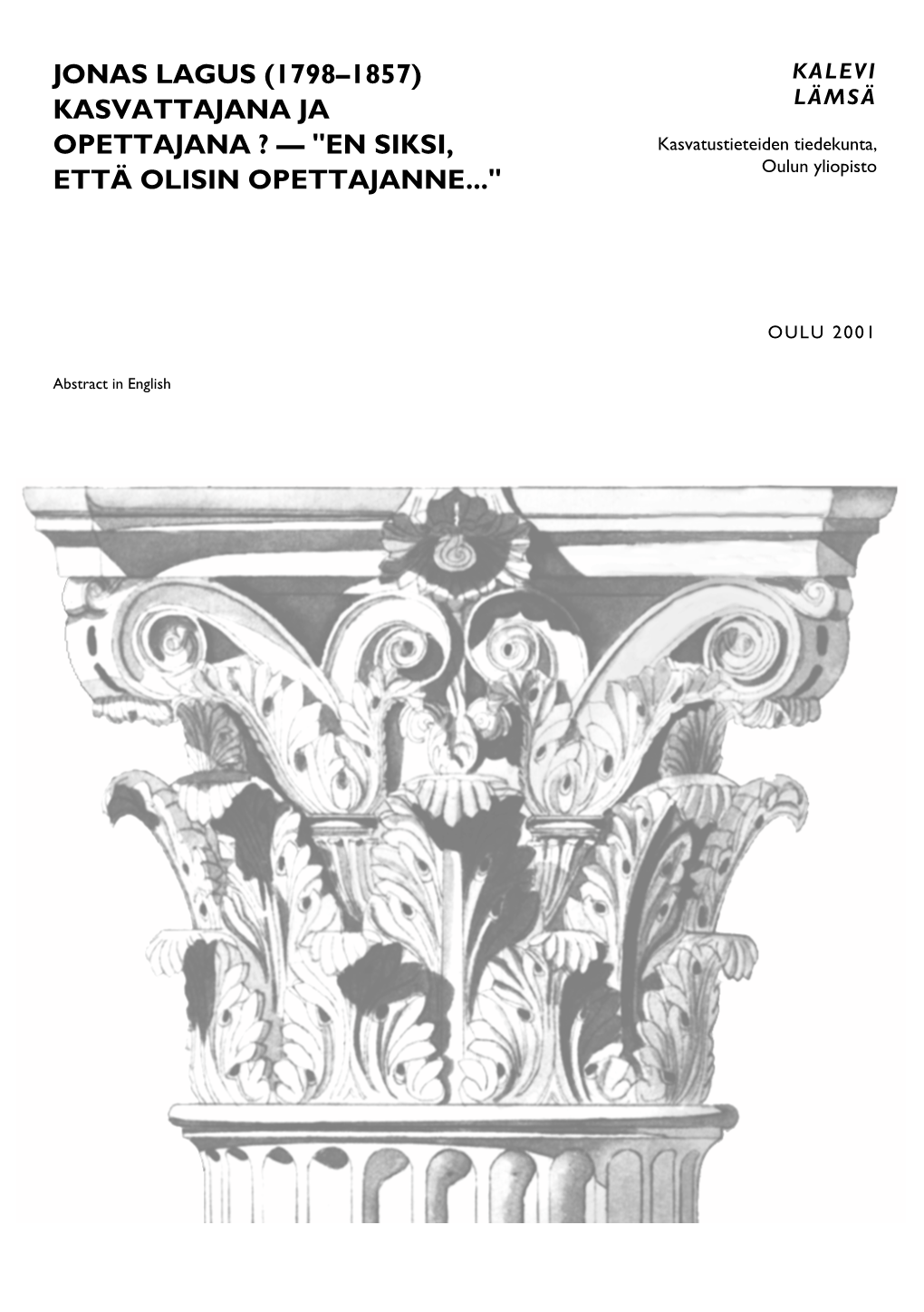 JONAS LAGUS (1798–1857) KASVATTAJANA JA OPETTAJANA ? — "EN SIKSI, ETTÄ OLISIN OPETTAJANNE..."

KALEVI LÄMSÄ

Kasvatustieteiden tiedekunta, Oulun yliopisto

OULU 2001

Abstract in English